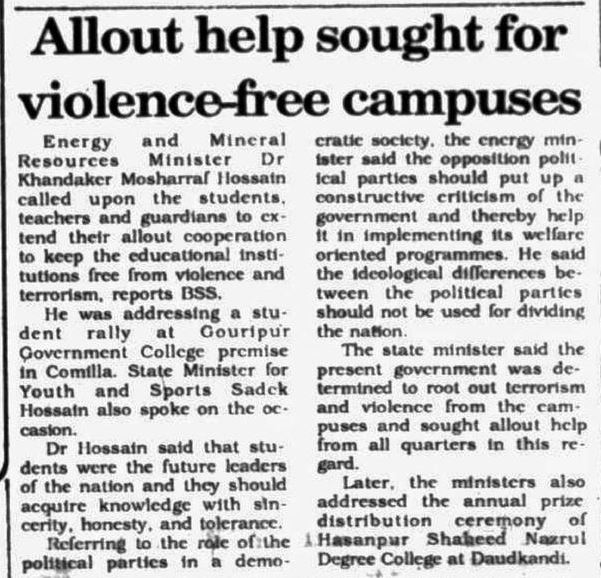 Allout help sought for violence-free campuses

Energy and Mineral Resources Minister Dr Khandaker Mosharraf Hossain called upon the students, teachers and guardians to extend their allout cooperation to keep the educational institutions free from violence and terrorism, reports BSS.

He was addressing a student rally at Gouripur Government College premise in Comilla. State Minister for Youth and Sports Sadek Hossain also spoke on the occasion.

Dr Hossain said that students were the future leaders of the nation and they should acquire knowledge with sincerity, honesty, and tolerance.

Referring to the role of the political parties in a democratic society, the energy minister said the opposition political parties should put up a constructive criticism of the government and thereby help it in implementing its welfare oriented programmes. He said the ideological differences between the political parties should not be used for dividing the nation.

The state minister said the present government was determined to root out terrorism and violence from the campuses and sought allout help from all quarters in this regard.

Later, the ministers also addressed the annual prize distribution ceremony of Hasanpur Shaheed Nazrul Degree College at Daudkandi.